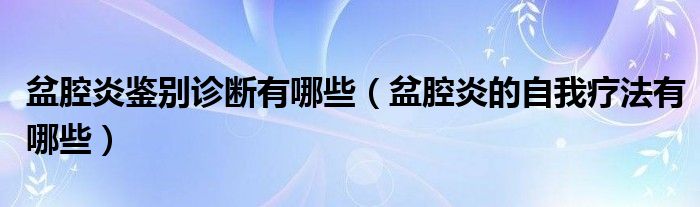 盆腔炎鉴别诊断有哪些（盆腔炎的自我疗法有哪些）